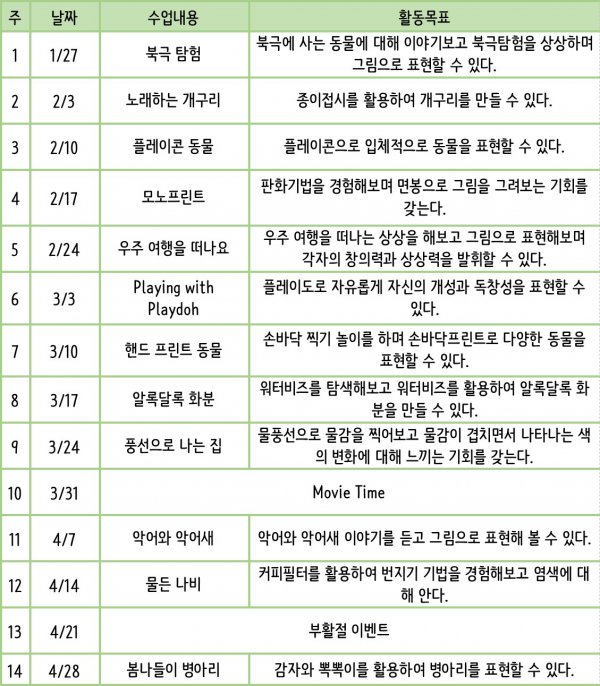 | 주 | 날짜 | 수업내용 | 활동목표 |
|---|---|---|---|
| 1 | 1/27 | 북극 탐험 | 북극에 사는 동물에 대해 이야기보고 북극탐험을 상상하며 그림으로 표현할 수 있다. |
| 2 | 2/3 | 노래하는 개구리 | 종이접시를 활용하여 개구리를 만들 수 있다. |
| 3 | 2/10 | 플레이콘 동물 | 플레이콘으로 입체적으로 동물을 표현할 수 있다. |
| 4 | 2/17 | 모노프린트 | 판화기법을 경험해보며 면봉으로 그림을 그려보는 기회를 갖는다. |
| 5 | 2/24 | 우주 여행을 떠나요 | 우주 여행을 떠나는 상상을 해보고 그림으로 표현해보며 각자의 창의력과 상상력을 발휘할 수 있다. |
| 6 | 3/3 | Playing with Playdoh | 플레이도로 자유롭게 자신의 개성과 독창성을 표현할 수 있다. |
| 7 | 3/10 | 핸드 프린트 동물 | 손바닥 찍기 놀이를 하며 손바닥프린트로 다양한 동물을 표현할 수 있다. |
| 8 | 3/17 | 알록달록 화분 | 워터비즈를 탐색해보고 워터비즈를 활용하여 알록달록 화분을 만들 수 있다. |
| 9 | 3/24 | 풍선으로 나는 집 | 물풍선으로 물감을 찍어보고 물감이 겹치면서 나타나는 색의 변화에 대해 느끼는 기회를 갖는다. |
| 10 | 3/31 | Movie Time | |
| 11 | 4/7 | 악어와 악어새 | 악어와 악어새 이야기를 듣고 그림으로 표현해 볼 수 있다. |
| 12 | 4/14 | 물든 나비 | 커피필터를 활용하여 번지기 기법을 경험해보고 염색에 대해 안다. |
| 13 | 4/21 | 부활절 이벤트 | |
| 14 | 4/28 | 봄나들이 병아리 | 감자와 뽁뽁이를 활용하여 병아리를 표현할 수 있다. |